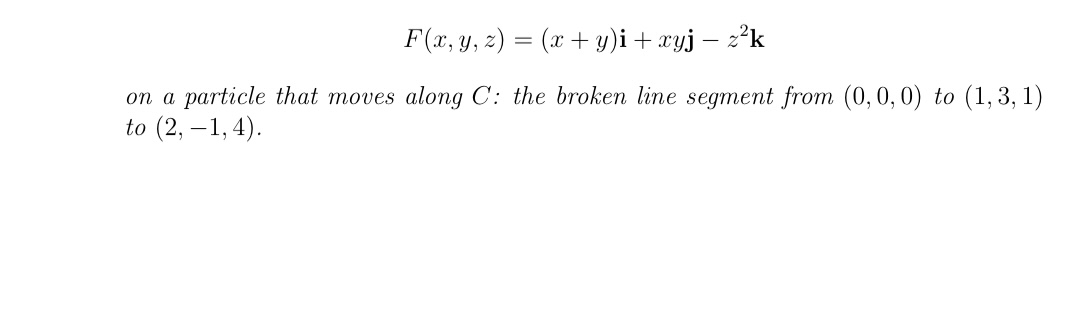 $F(x, y, z) = (x + y)\mathbf{i} + xy\mathbf{j} - z^2\mathbf{k}$

on a particle that moves along $C$: the broken line segment from $(0, 0, 0)$ to $(1, 3, 1)$ to $(2, -1, 4)$.